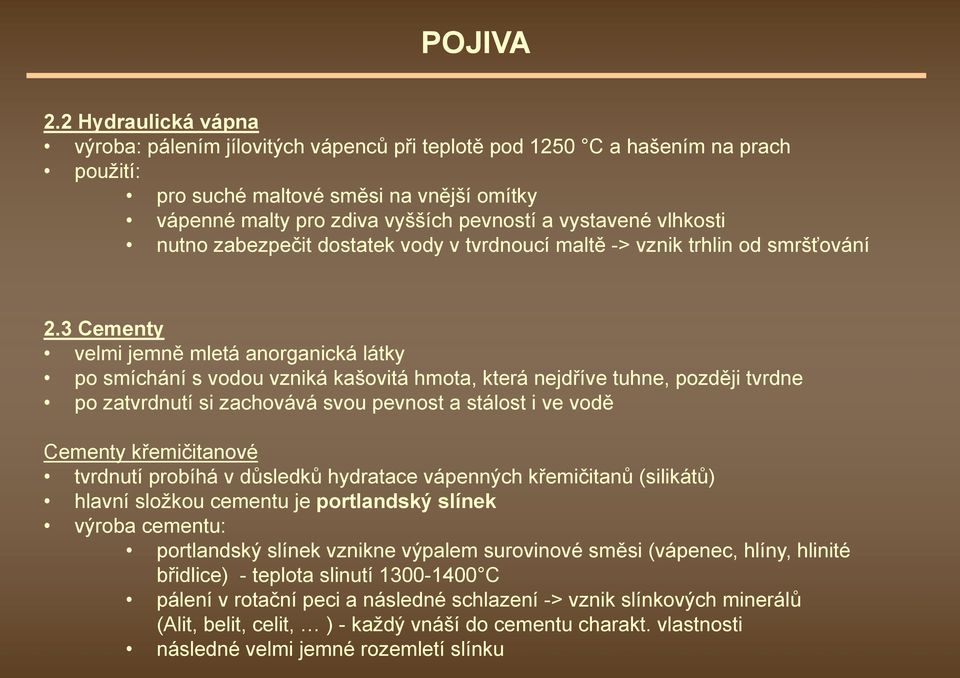 POJIVA

2.2 Hydraulická vápna
• výroba: pálením jílovitých vápenců při teplotě pod 1250 °C a hašením na prach
• použití:
• pro suché maltové směsi na vnější omítky
• vápenné malty pro zdiva vyšších pevností a vystavené vlhkosti
• nutno zabezpečit dostatek vody v tvrdnoucí maltě -> vznik trhlin od smršťování

2.3 Cementy
• velmi jemně mletá anorganická látky
• po smíchání s vodou vzniká kašovitá hmota, která nejdříve tuhne, později tvrdne
• po zatvrdnutí si zachovává svou pevnost a stálost i ve vodě

Cementy křemičitanové
• tvrdnutí probíhá v důsledků hydratace vápenných křemičitanů (silikátů)
• hlavní složkou cementu je portlandský slínek
• výroba cementu:
• portlandský slínek vznikne výpalem surovinové směsi (vápenec, hlíny, hlinité břidlice) - teplota slinutí 1300-1400°C
• pálení v rotační peci a následné schlazení -> vznik slínkových minerálů (Alit, belit, celit, … ) - každý vnáší do cementu charakt. vlastnosti
• následné velmi jemné rozemletí slínku